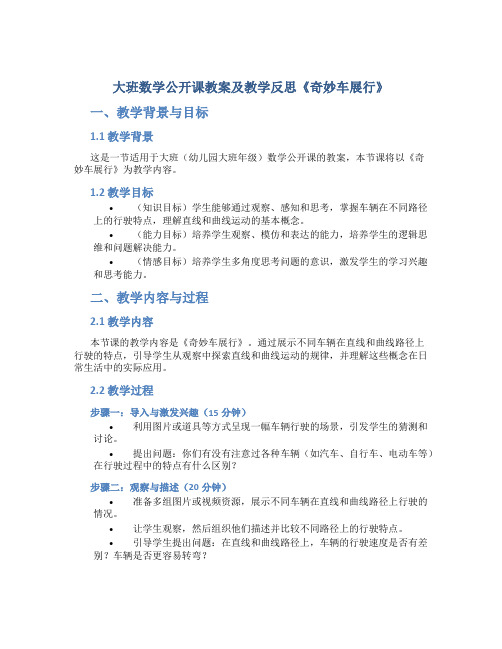 大班数学公开课教案及教学反思《奇妙车展行》

一、教学背景与目标

1.1 教学背景

这是一节适用于大班（幼儿园大班年级）数学公开课的教案，本节课将以《奇妙车展行》为教学内容。

1.2 教学目标

• （知识目标）学生能够通过观察、感知和思考，掌握车辆在不同路径上的行驶特点，理解直线和曲线运动的基本概念。

• （能力目标）培养学生观察、模仿和表达的能力，培养学生的逻辑思维和问题解决能力。

• （情感目标）培养学生多角度思考问题的意识，激发学生的学习兴趣和思考能力。

二、教学内容与过程

2.1 教学内容

本节课的教学内容是《奇妙车展行》，通过展示不同车辆在直线和曲线路径上行驶的特点，引导学生从观察中探索直线和曲线运动的规律，并理解这些概念在日常生活中的实际应用。

2.2 教学过程

步骤一：导入与激发兴趣（15 分钟）

• 利用图片或道具等方式呈现一幅车辆行驶的场景，引发学生的猜测和讨论。

• 提出问题：你们有没有注意过各种车辆（如汽车、自行车、电动车等）在行驶过程中的特点有什么区别？

步骤二：观察与描述（20 分钟）

• 准备多组图片或视频资源，展示不同车辆在直线和曲线路径上行驶的情况。

• 让学生观察，然后组织他们描述并比较不同路径上的行驶特点。

• 引导学生提出问题：在直线和曲线路径上，车辆的行驶速度是否有差别？车辆是否更容易转弯？